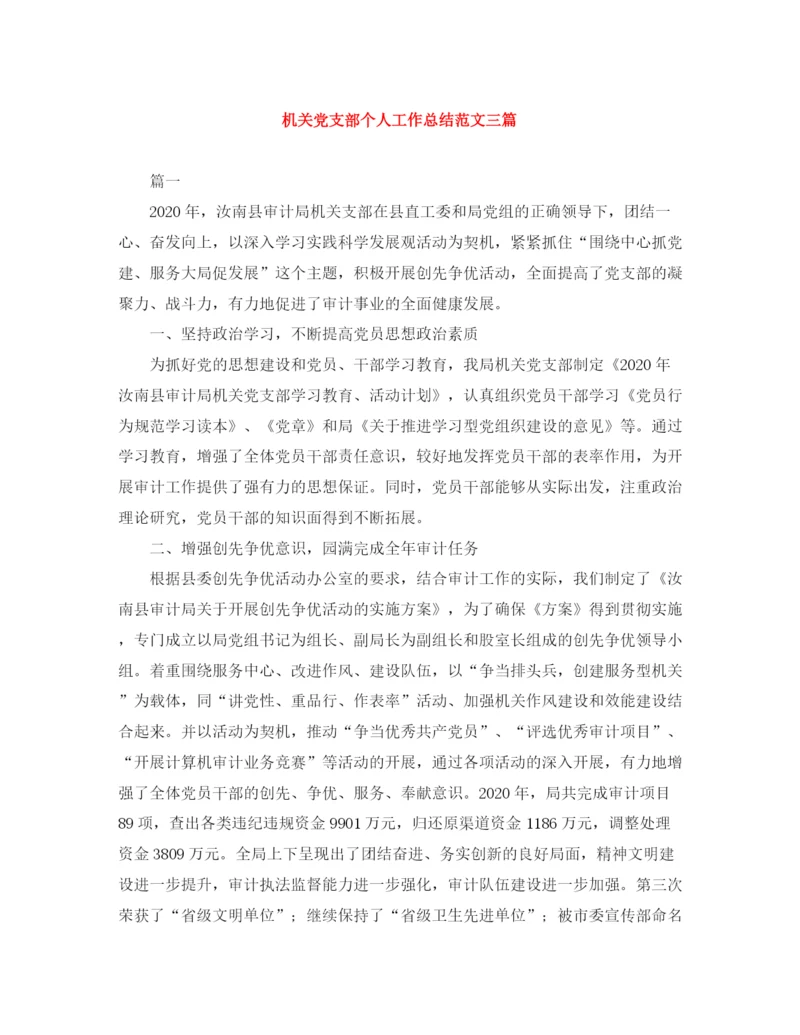 机关党支部个人工作总结范文三篇

篇一

2020年，汝南县审计局机关支部在县直工委和局党组的正确领导下，团结一心、奋发向上，以深入学习实践科学发展观活动为契机，紧紧抓住“围绕中心抓党建、服务大局促发展”这个主题，积极开展创先争优活动，全面提高了党支部的凝聚力、战斗力，有力地促进了审计事业的全面健康发展。

一、坚持政治学习，不断提高党员思想政治素质

为抓好党的思想建设和党员、干部学习教育，我局机关党支部制定《2020年汝南县审计局机关党支部学习教育、活动计划》，认真组织党员干部学习《党员行为规范学习读本》、《党章》和局《关于推进学习型党组织建设的意见》等。通过学习教育，增强了全体党员干部责任意识，较好地发挥党员干部的表率作用，为开展审计工作提供了强有力的思想保证。同时，党员干部能够从实际出发，注重政治理论研究，党员干部的知识面得到不断拓展。

二、增强创先争优意识，园满完成全年审计任务

根据县委创先争优活动办公室的要求，结合审计工作的实际，我们制定了《汝南县审计局关于开展创先争优活动的实施方案》，为了确保《方案》得到贯彻实施，专门成立以局党组书记为组长、副局长为副组长和股室长组成的创先争优领导小组。着重围绕服务中心、改进作风、建设队伍，以“争当排头兵，创建服务型机关”为载体，同“讲党性、重品行、作表率”活动、加强机关作风建设和效能建设结合起来。并以活动为契机，推动“争当优秀共产党员”、“评选优秀审计项目”、“开展计算机审计业务竞赛”等活动的开展，通过各项活动的深入开展，有力地增强了全体党员干部的创先、争优、服务、奉献意识。2020年，局共完成审计项目89项，查出各类违纪违规资金9901万元，归还原渠道资金1186万元，调整处理资金3809万元。全局上下呈现出了团结奋进、务实创新的良好局面，精神文明建设进一步提升，审计执法监督能力进一步强化，审计队伍建设进一步加强。第三次荣获了“省级文明单位”；继续保持了“省级卫生先进单位”；被市委宣传部命名